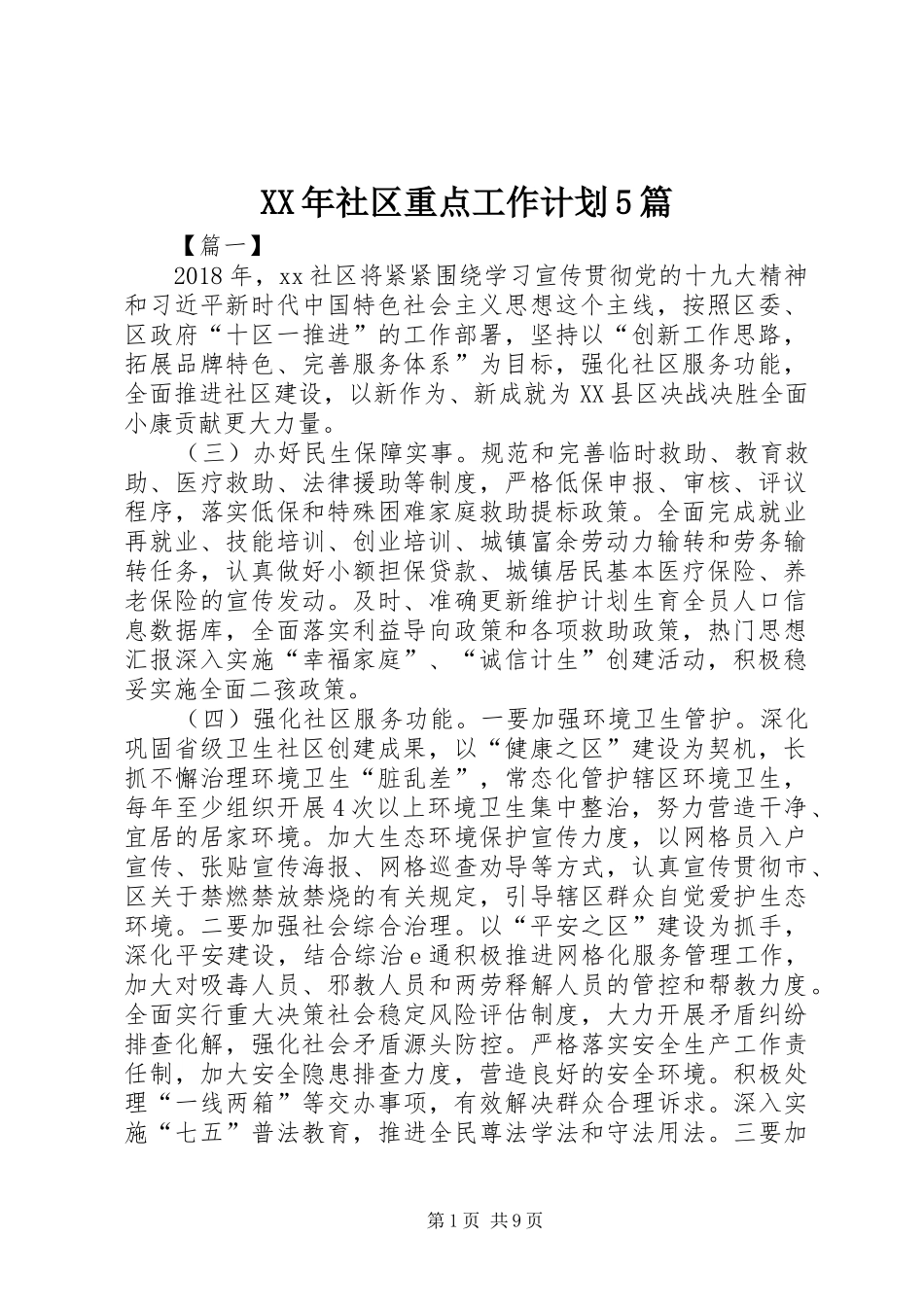 XX年社区重点工作计划5篇

【篇一】

2018年，xx社区将紧紧围绕学习宣传贯彻党的十九大精神和习近平新时代中国特色社会主义思想这个主线，按照区委、区政府“十区一推进”的工作部署，坚持以“创新工作思路，拓展品牌特色、完善服务体系”为目标，强化社区服务功能，全面推进社区建设，以新作为、新成就为XX县区决战决胜全面小康贡献更大力量。

（三）办好民生保障实事。规范和完善临时救助、教育救助、医疗救助、法律援助等制度，严格低保申报、审核、评议程序，落实低保和特殊困难家庭救助提标政策。全面完成就业再就业、技能培训、创业培训、城镇富余劳动力输转和劳务输转任务，认真做好小额担保贷款、城镇居民基本医疗保险、养老保险的宣传发动。及时、准确更新维护计划生育全员人口信息数据库，全面落实利益导向政策和各项救助政策，热门思想汇报深入实施“幸福家庭”、“诚信计生”创建活动，积极稳妥实施全面二孩政策。

（四）强化社区服务功能。一要加强环境卫生管护。深化巩固省级卫生社区创建成果，以“健康之区”建设为契机，长抓不懈治理环境卫生“脏乱差”，常态化管护辖区环境卫生，每年至少组织开展4次以上环境卫生集中整治，努力营造干净、宜居的居家环境。加大生态环境保护宣传力度，以网格员入户宣传、张贴宣传海报、网格巡查劝导等方式，认真宣传贯彻市、区关于禁燃禁放禁烧的有关规定，引导辖区群众自觉爱护生态环境。二要加强社会综合治理。以“平安之区”建设为抓手，深化平安建设，结合综治e通积极推进网格化服务管理工作，加大对吸毒人员、邪教人员和两劳释解人员的管控和帮教力度。全面实行重大决策社会稳定风险评估制度，大力开展矛盾纠纷排查化解，强化社会矛盾源头防控。严格落实安全生产工作责任制，加大安全隐患排查力度，营造良好的安全环境。积极处理“一线两箱”等交办事项，有效解决群众合理诉求。深入实施“七五”普法教育，推进全民尊法学法和守法用法。三要加

第1页 共9页